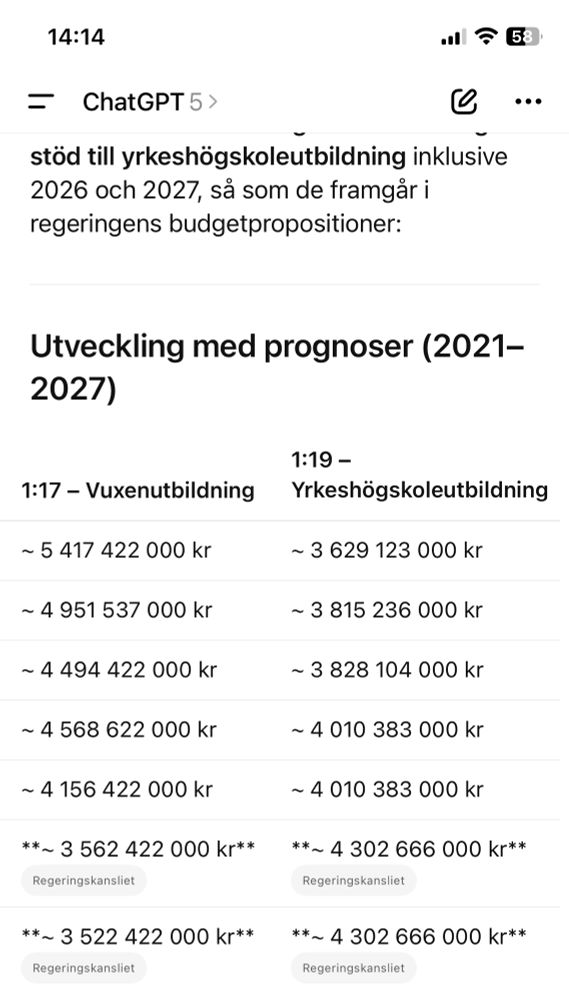 14:14

58

ChatGPT 5 >

stöd till yrkeshögskoleutbildning inklusive 2026 och 2027, så som de framgår i regeringens budgetpropositioner:

Utveckling med prognoser (2021–2027)

| 1:17 – Vuxenutbildning | 1:19 – Yrkeshögskoleutbildning |
|---|---|
| ~ 5 417 422 000 kr | ~ 3 629 123 000 kr |
| ~ 4 951 537 000 kr | ~ 3 815 236 000 kr |
| ~ 4 494 422 000 kr | ~ 3 828 104 000 kr |
| ~ 4 568 622 000 kr | ~ 4 010 383 000 kr |
| ~ 4 156 422 000 kr | ~ 4 010 383 000 kr |
| \*\*~ 3 562 422 000 kr\*\* Regeringskansliet | \*\*~ 4 302 666 000 kr\*\* Regeringskansliet |
| \*\*~ 3 522 422 000 kr\*\* Regeringskansliet | \*\*~ 4 302 666 000 kr\*\* Regeringskansliet |